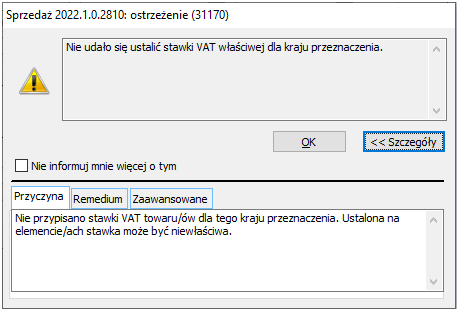 Sprzedaż 2022.1.0.2810: ostrzeżenie (31170)

Nie udało się ustalić stawki VAT właściwej dla kraju przeznaczenia.

OK

<< Szczegóły

Nie informuj mnie więcej o tym

Przyczyna

Remedium

Zaawansowane

Nie przypisano stawki VAT towaru/ów dla tego kraju przeznaczenia. Ustalona na elemencie/ach stawka może być niewłaściwa.